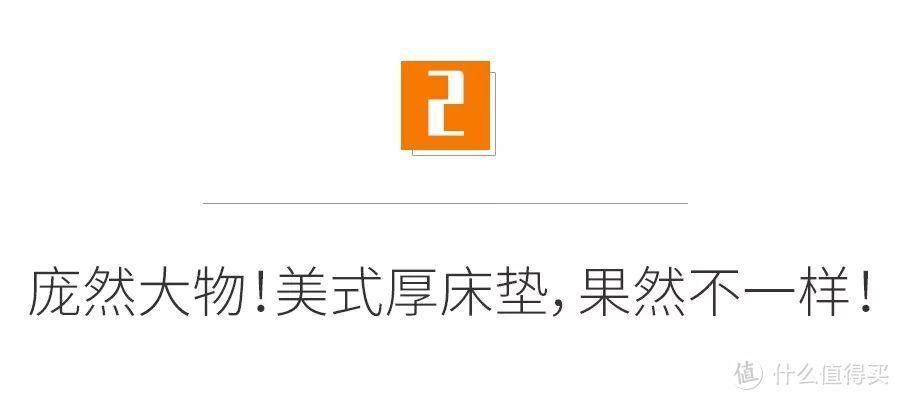 2

庞然大物！美式厚床垫，果然不一样！

值 什么值得买